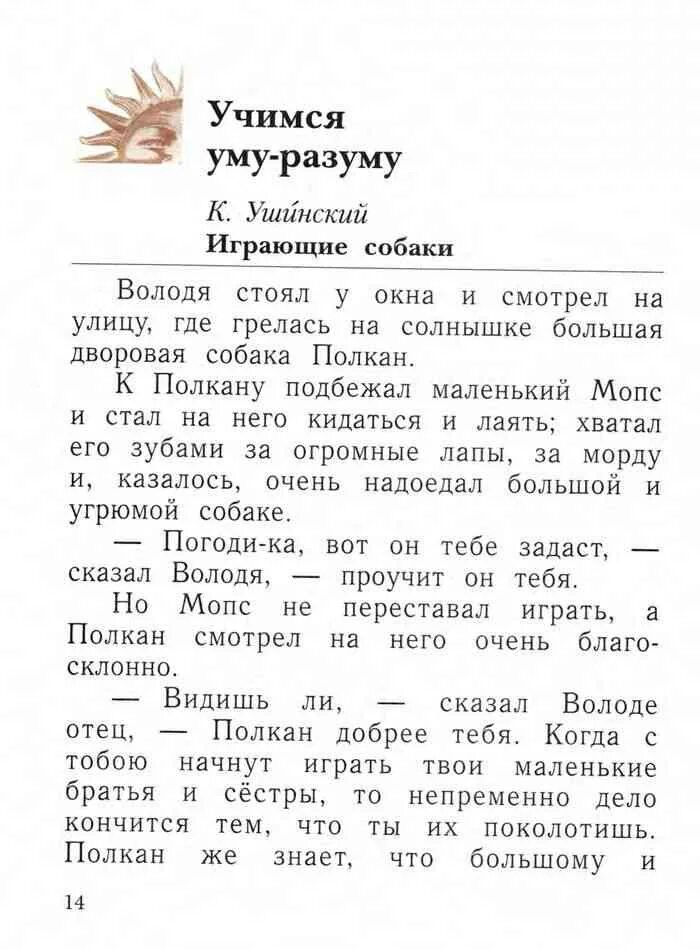 Учимся уму-разуму

К. Уши́нский
Играющие собаки

Володя стоял у окна и смотрел на улицу, где грелась на солнышке большая дворовая собака Полкан.

К Полкану подбежал маленький Мопс и стал на него кидаться и лаять; хватал его зубами за огромные лапы, за морду и, казалось, очень надоедал большой и угрюмой собаке.

— Погоди-ка, вот он тебе задаст, — сказал Володя, — проучит он тебя.

Но Мопс не переставал играть, а Полкан смотрел на него очень благосклонно.

— Видишь ли, — сказал Володе отец, — Полкан добрее тебя. Когда с тобою начнут играть твои маленькие братья и сёстры, то непременно дело кончится тем, что ты их поколотишь. Полкан же знает, что большому и

14